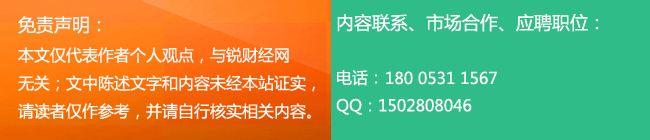 免责声明：

本文仅代表作者个人观点，与锐财经网无关；文中陈述文字和内容未经本站证实，请读者仅作参考，并请自行核实相关内容。

内容联系、市场合作、应聘职位：

电话：180 0531 1567
QQ：1502808046